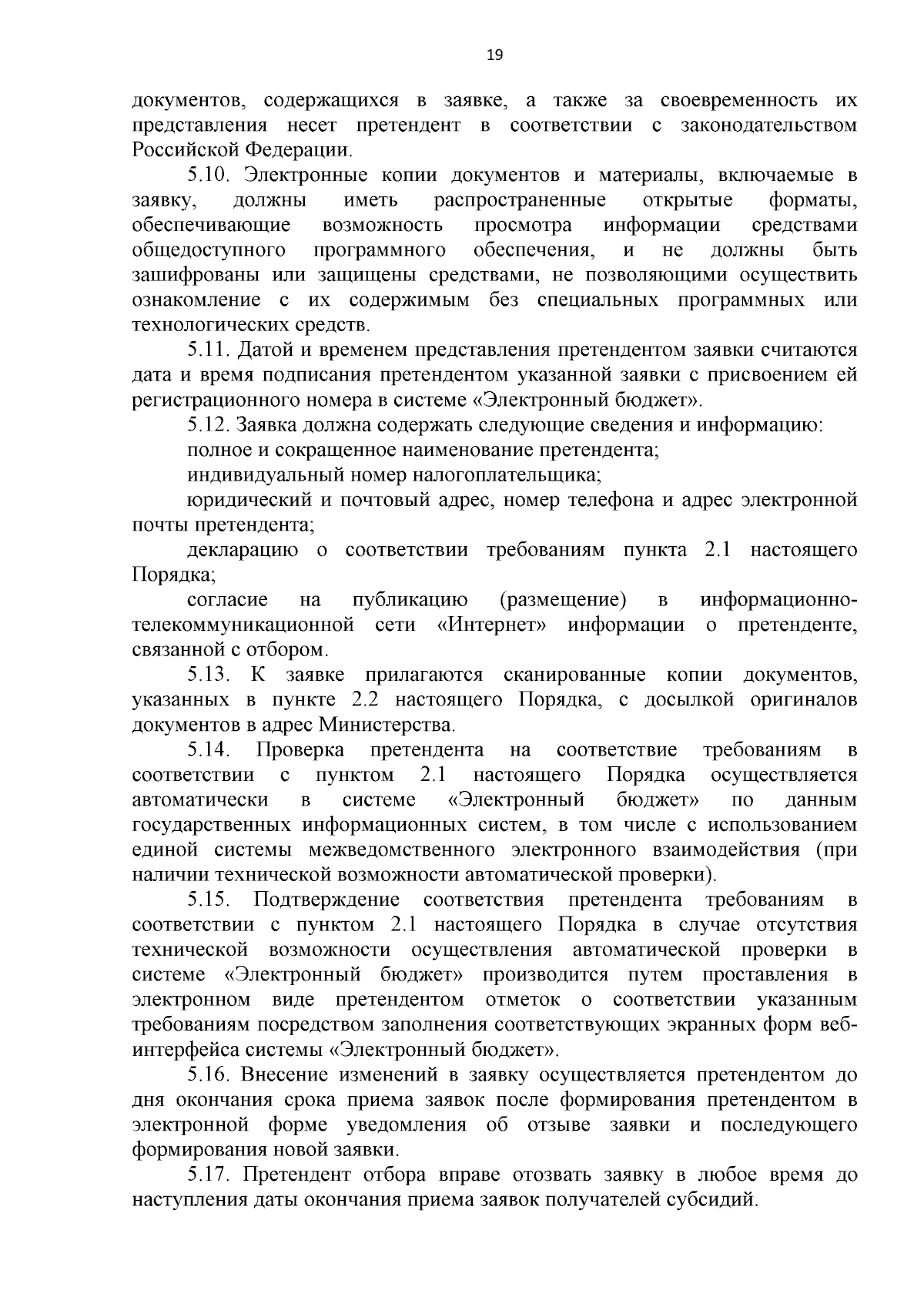 19

документов, содержащихся в заявке, а также за своевременность их представления несет претендент в соответствии с законодательством Российской Федерации.

5.10. Электронные копии документов и материалы, включаемые в заявку, должны иметь распространенные открытые форматы, обеспечивающие возможность просмотра информации средствами общедоступного программного обеспечения, и не должны быть зашифрованы или защищены средствами, не позволяющими осуществить ознакомление с их содержимым без специальных программных или технологических средств.

5.11. Датой и временем представления претендентом заявки считаются дата и время подписания претендентом указанной заявки с присвоением ей регистрационного номера в системе «Электронный бюджет».

5.12. Заявка должна содержать следующие сведения и информацию:

полное и сокращенное наименование претендента;

индивидуальный номер налогоплательщика;

юридический и почтовый адрес, номер телефона и адрес электронной почты претендента;

декларацию о соответствии требованиям пункта 2.1 настоящего Порядка;

согласие на публикацию (размещение) в информационно-телекоммуникационной сети «Интернет» информации о претенденте, связанной с отбором.

5.13. К заявке прилагаются сканированные копии документов, указанных в пункте 2.2 настоящего Порядка, с досылкой оригиналов документов в адрес Министерства.

5.14. Проверка претендента на соответствие требованиям в соответствии с пунктом 2.1 настоящего Порядка осуществляется автоматически в системе «Электронный бюджет» по данным государственных информационных систем, в том числе с использованием единой системы межведомственного электронного взаимодействия (при наличии технической возможности автоматической проверки).

5.15. Подтверждение соответствия претендента требованиям в соответствии с пунктом 2.1 настоящего Порядка в случае отсутствия технической возможности осуществления автоматической проверки в системе «Электронный бюджет» производится путем проставления в электронном виде претендентом отметок о соответствии указанным требованиям посредством заполнения соответствующих экранных форм веб-интерфейса системы «Электронный бюджет».

5.16. Внесение изменений в заявку осуществляется претендентом до дня окончания срока приема заявок после формирования претендентом в электронной форме уведомления об отзыве заявки и последующего формирования новой заявки.

5.17. Претендент отбора вправе отозвать заявку в любое время до наступления даты окончания приема заявок получателей субсидий.